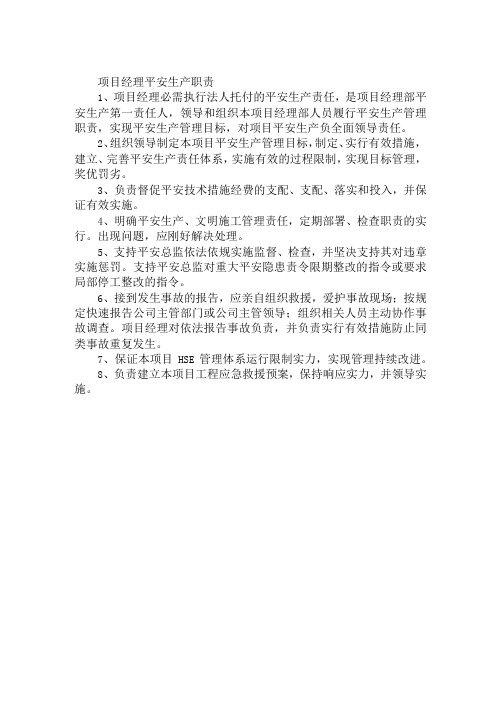 项目经理平安生产职责

1、项目经理必需执行法人托付的平安生产责任，是项目经理部平安生产第一责任人，领导和组织本项目经理部人员履行平安生产管理职责，实现平安生产管理目标，对项目平安生产负全面领导责任。

2、组织领导制定本项目平安生产管理目标，制定、实行有效措施，建立、完善平安生产责任体系，实施有效的过程限制，实现目标管理，奖优罚劣。

3、负责督促平安技术措施经费的支配、支配、落实和投入，并保证有效实施。

4、明确平安生产、文明施工管理责任，定期部署、检查职责的实行。出现问题，应刚好解决处理。

5、支持平安总监依法依规实施监督、检查，并坚决支持其对违章实施惩罚。支持平安总监对重大平安隐患责令限期整改的指令或要求局部停工整改的指令。

6、接到发生事故的报告，应亲自组织救援，爱护事故现场；按规定快速报告公司主管部门或公司主管领导；组织相关人员主动协作事故调查。项目经理对依法报告事故负责，并负责实行有效措施防止同类事故重复发生。

7、保证本项目 HSE 管理体系运行限制实力，实现管理持续改进。

8、负责建立本项目工程应急救援预案，保持响应实力，并领导实施。